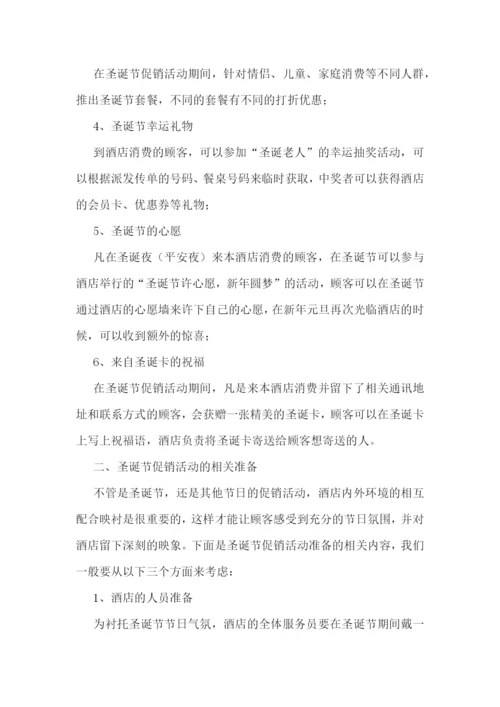 在圣诞节促销活动期间，针对情侣、儿童、家庭消费等不同人群，推出圣诞节套餐，不同的套餐有不同的打折优惠；

4、圣诞节幸运礼物

到酒店消费的顾客，可以参加“圣诞老人”的幸运抽奖活动，可以根据派发传单的号码、餐桌号码来临时获取，中奖者可以获得酒店的会员卡、优惠券等礼物；

5、圣诞节的心愿

凡在圣诞夜（平安夜）来本酒店消费的顾客，在圣诞节可以参与酒店举行的“圣诞节许心愿，新年圆梦”的活动，顾客可以在圣诞节通过酒店的心愿墙来许下自己的心愿，在新年元旦再次光临酒店的时候，可以收到额外的惊喜；

6、来自圣诞卡的祝福

在圣诞节促销活动期间，凡是来本酒店消费并留下了相关通讯地址和联系方式的顾客，会获赠一张精美的圣诞卡，顾客可以在圣诞卡上写上祝福语，酒店负责将圣诞卡寄送给顾客想寄送的人。

二、圣诞节促销活动的相关准备

不管是圣诞节，还是其他节日的促销活动，酒店内外环境的相互配合映衬是很重要的，这样才能让顾客感受到充分的节日氛围，并对酒店留下深刻的映象。下面是圣诞节促销活动准备的相关内容，我们一般要从以下三个方面来考虑：

1、酒店的人员准备

为衬托圣诞节节日气氛，酒店的全体服务员要在圣诞节期间戴一